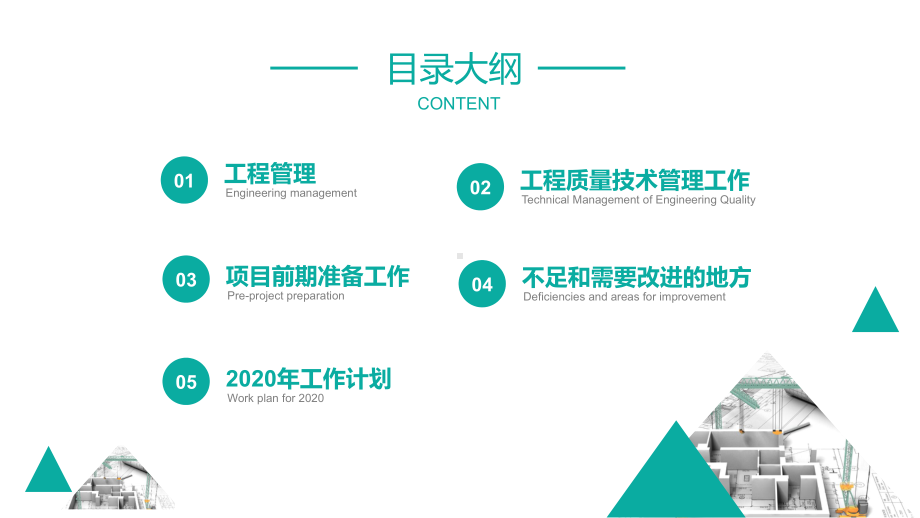 目录大纲
CONTENT

01
工程管理
Engineering management

02
工程质量技术管理工作
Technical Management of Engineering Quality

03
项目前期准备工作
Pre-project preparation

04
不足和需要改进的地方
Deficiencies and areas for improvement

05
2020年工作计划
Work plan for 2020